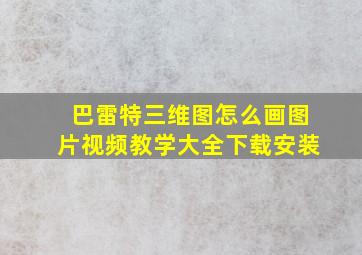 巴雷特三维图怎么画图片视频教学大全下载安装